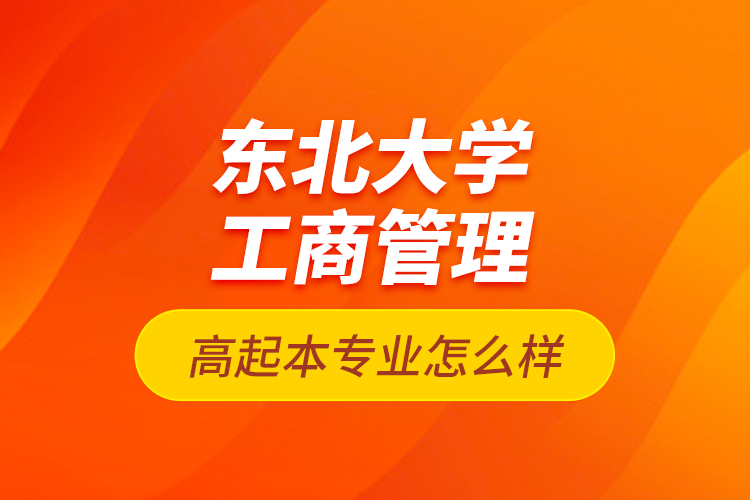 东北大学
工商管理

高起本专业怎么样